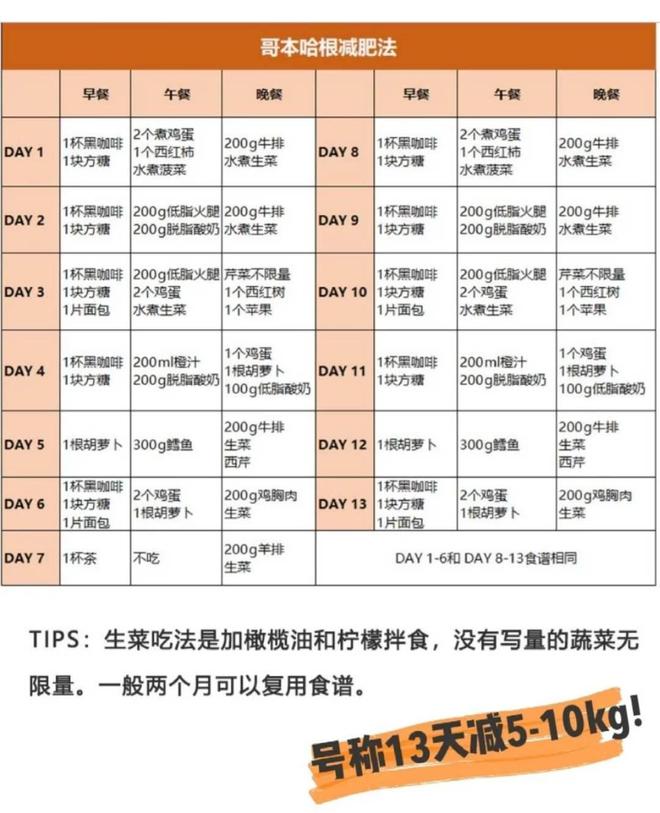 哥本哈根减肥法

| | 早餐 | 午餐 | 晚餐 | | 早餐 | 午餐 | 晚餐 |
|---|---|---|---|---|---|---|---|
| DAY 1 | 1杯黑咖啡 1块方糖 | 2个煮鸡蛋 1个西红柿 水煮菠菜 | 200g牛排 水煮生菜 | DAY 8 | 1杯黑咖啡 1块方糖 | 2个煮鸡蛋 1个西红柿 水煮菠菜 | 200g牛排 水煮生菜 |
| DAY 2 | 1杯黑咖啡 1块方糖 | 200g低脂火腿 200g脱脂酸奶 | 200g牛排 水煮生菜 | DAY 9 | 1杯黑咖啡 1块方糖 | 200g低脂火腿 200g脱脂酸奶 | 200g牛排 水煮生菜 |
| DAY 3 | 1杯黑咖啡 1块方糖 1片面包 | 200g低脂火腿 2个鸡蛋 水煮生菜 | 芹菜不限量 1个西红树 1个苹果 | DAY 10 | 1杯黑咖啡 1块方糖 1片面包 | 200g低脂火腿 2个鸡蛋 水煮生菜 | 芹菜不限量 1个西红树 1个苹果 |
| DAY 4 | 1杯黑咖啡 1块方糖 | 200ml橙汁 200g脱脂酸奶 | 1个鸡蛋 1根胡萝卜 100g低脂酸奶 | DAY 11 | 1杯黑咖啡 1块方糖 | 200ml橙汁 200g脱脂酸奶 | 1个鸡蛋 1根胡萝卜 100g低脂酸奶 |
| DAY 5 | 1根胡萝卜 | 300g鳕鱼 | 200g牛排 生菜 西芹 | DAY 12 | 1根胡萝卜 | 300g鳕鱼 | 200g牛排 生菜 西芹 |
| DAY 6 | 1杯黑咖啡 1块方糖 1片面包 | 2个鸡蛋 1根胡萝卜 | 200g鸡胸肉 生菜 | DAY 13 | 1杯黑咖啡 1块方糖 1片面包 | 2个鸡蛋 1根胡萝卜 | 200g鸡胸肉 生菜 |
| DAY 7 | 1杯茶 | 不吃 | 200g羊排 生菜 | DAY 1-6和 DAY 8-13食谱相同 | | | |

TIPS：生菜吃法是加橄榄油和柠檬拌食，没有写量的蔬菜无限量。一般两个月可以复用食谱。

号称13天减5-10kg!